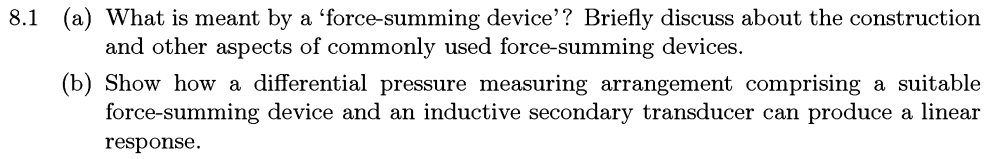 8.1 (a) What is meant by a 'force-summing device'? Briefly discuss about the construction and other aspects of commonly used force-summing devices.

(b) Show how a differential pressure measuring arrangement comprising a suitable force-summing device and an inductive secondary transducer can produce a linear response.